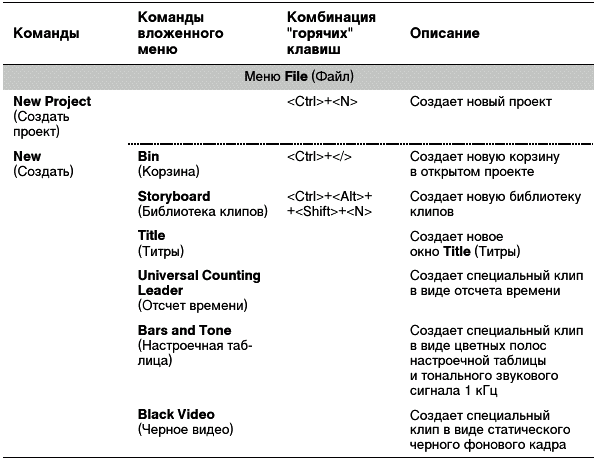 | Команды | Команды вложенного меню | Комбинация "горячих" клавиш | Описание |
|---|---|---|---|
| Меню **File** (Файл) | | | |
| **New Project** (Создать проект) | | <Ctrl>+<N> | Создает новый проект |
| **New** (Создать) | **Bin** (Корзина) | <Ctrl>+</> | Создает новую корзину в открытом проекте |
| | **Storyboard** (Библиотека клипов) | <Ctrl>+<Alt>+ +<Shift>+<N> | Создает новую библиотеку клипов |
| | **Title** (Титры) | | Создает новое окно **Title** (Титры) |
| | **Universal Counting Leader** (Отсчет времени) | | Создает специальный клип в виде отсчета времени |
| | **Bars and Tone** (Настроечная таблица) | | Создает специальный клип в виде цветных полос настроечной таблицы и тонального звукового сигнала 1 кГц |
| | **Black Video** (Черное видео) | | Создает специальный клип в виде статического черного фонового кадра |